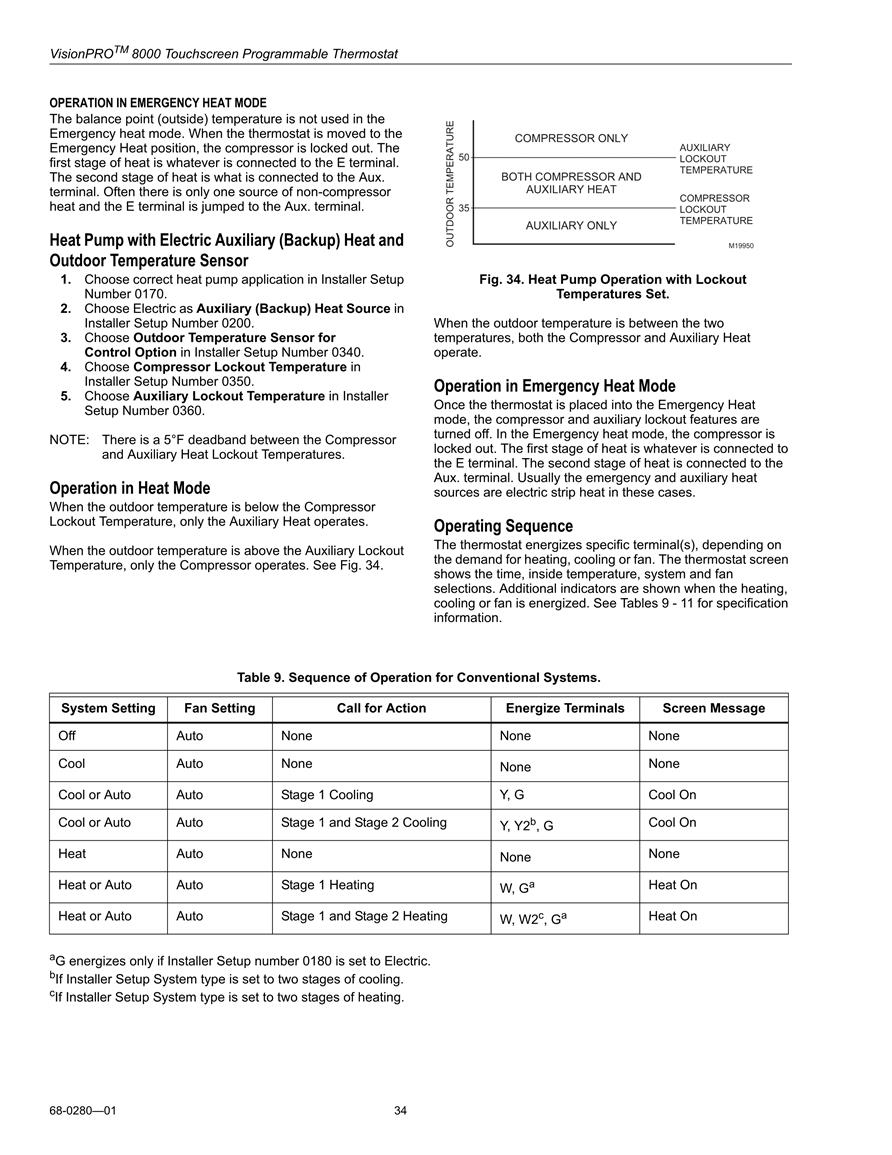 VisionPRO$^{TM}$ 8000 Touchscreen Programmable Thermostat

OPERATION IN EMERGENCY HEAT MODE
The balance point (outside) temperature is not used in the Emergency heat mode. When the thermostat is moved to the Emergency Heat position, the compressor is locked out. The first stage of heat is whatever is connected to the E terminal. The second stage of heat is what is connected to the Aux. terminal. Often there is only one source of non-compressor heat and the E terminal is jumped to the Aux. terminal.

Heat Pump with Electric Auxiliary (Backup) Heat and Outdoor Temperature Sensor
1. Choose correct heat pump application in Installer Setup Number 0170.
2. Choose Electric as Auxiliary (Backup) Heat Source in Installer Setup Number 0200.
3. Choose Outdoor Temperature Sensor for Control Option in Installer Setup Number 0340.
4. Choose Compressor Lockout Temperature in Installer Setup Number 0350.
5. Choose Auxiliary Lockout Temperature in Installer Setup Number 0360.

NOTE: There is a 5°F deadband between the Compressor and Auxiliary Heat Lockout Temperatures.

Operation in Heat Mode
When the outdoor temperature is below the Compressor Lockout Temperature, only the Auxiliary Heat operates.

When the outdoor temperature is above the Auxiliary Lockout Temperature, only the Compressor operates. See Fig. 34.

OUTDOOR TEMPERATURE
50
35
COMPRESSOR ONLY
BOTH COMPRESSOR AND AUXILIARY HEAT
AUXILIARY ONLY
AUXILIARY LOCKOUT TEMPERATURE
COMPRESSOR LOCKOUT TEMPERATURE
M19950

Fig. 34. Heat Pump Operation with Lockout Temperatures Set.

When the outdoor temperature is between the two temperatures, both the Compressor and Auxiliary Heat operate.

Operation in Emergency Heat Mode
Once the thermostat is placed into the Emergency Heat mode, the compressor and auxiliary lockout features are turned off. In the Emergency heat mode, the compressor is locked out. The first stage of heat is whatever is connected to the E terminal. The second stage of heat is connected to the Aux. terminal. Usually the emergency and auxiliary heat sources are electric strip heat in these cases.

Operating Sequence
The thermostat energizes specific terminal(s), depending on the demand for heating, cooling or fan. The thermostat screen shows the time, inside temperature, system and fan selections. Additional indicators are shown when the heating, cooling or fan is energized. See Tables 9 - 11 for specification information.

Table 9. Sequence of Operation for Conventional Systems.

| System Setting | Fan Setting | Call for Action | Energize Terminals | Screen Message |
|---|---|---|---|---|
| Off | Auto | None | None | None |
| Cool | Auto | None | None | None |
| Cool or Auto | Auto | Stage 1 Cooling | Y, G | Cool On |
| Cool or Auto | Auto | Stage 1 and Stage 2 Cooling | Y, Y2$^b$, G | Cool On |
| Heat | Auto | None | None | None |
| Heat or Auto | Auto | Stage 1 Heating | W, G$^a$ | Heat On |
| Heat or Auto | Auto | Stage 1 and Stage 2 Heating | W, W2$^c$, G$^a$ | Heat On |

$^a$G energizes only if Installer Setup number 0180 is set to Electric.
$^b$If Installer Setup System type is set to two stages of cooling.
$^c$If Installer Setup System type is set to two stages of heating.

68-0280—01 34